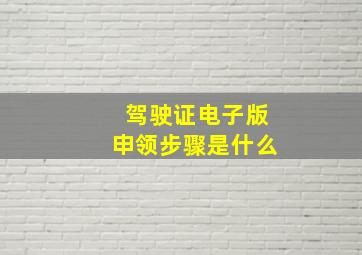 驾驶证电子版
申领步骤是什么